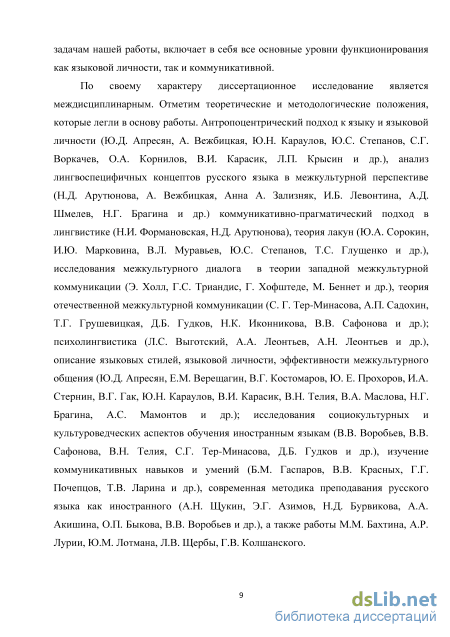 задачам нашей работы, включает в себя все основные уровни функционирования как языковой личности, так и коммуникативной.

По своему характеру диссертационное исследование является междисциплинарным. Отметим теоретические и методологические положения, которые легли в основу работы. Антропоцентрический подход к языку и языковой личности (Ю.Д. Апресян, А. Вежбицкая, Ю.Н. Караулов, Ю.С. Степанов, С.Г. Воркачев, О.А. Корнилов, В.И. Карасик, Л.П. Крысин и др.), анализ лингвоспецифичных концептов русского языка в межкультурной перспективе (Н.Д. Арутюнова, А. Вежбицкая, Анна А. Зализняк, И.Б. Левонтина, А.Д. Шмелев, Н.Г. Брагина и др.) коммуникативно-прагматический подход в лингвистике (Н.И. Формановская, Н.Д. Арутюнова), теория лакун (Ю.А. Сорокин, И.Ю. Марковина, В.Л. Муравьев, Ю.С. Степанов, Т.С. Глущенко и др.), исследования межкультурного диалога в теории западной межкультурной коммуникации (Э. Холл, Г.С. Триандис, Г. Хофштеде, М. Беннет и др.), теория отечественной межкультурной коммуникации (С. Г. Тер-Минасова, А.П. Садохин, Т.Г. Грушевицкая, Д.Б. Гудков, Н.К. Иконникова, В.В. Сафонова и др.); психолингвистика (Л.С. Выготский, А.А. Леонтьев, А.Н. Леонтьев и др.), описание языковых стилей, языковой личности, эффективности межкультурного общения (Ю.Д. Апресян, Е.М. Верещагин, В.Г. Костомаров, Ю. Е. Прохоров, И.А. Стернин, В.Г. Гак, Ю.Н. Караулов, В.И. Карасик, В.Н. Телия, В.А. Маслова, Н.Г. Брагина, А.С. Мамонтов и др.); исследования социокультурных и культуроведческих аспектов обучения иностранным языкам (В.В. Воробьев, В.В. Сафонова, В.Н. Телия, С.Г. Тер-Минасова, Д.Б. Гудков и др.), изучение коммуникативных навыков и умений (Б.М. Гаспаров, В.В. Красных, Г.Г. Почепцов, Т.В. Ларина и др.), современная методика преподавания русского языка как иностранного (А.Н. Щукин, Э.Г. Азимов, Н.Д. Бурвикова, А.А. Акишина, О.П. Быкова, В.В. Воробьев и др.), а также работы М.М. Бахтина, А.Р. Лурии, Ю.М. Лотмана, Л.В. Щербы, Г.В. Колшанского.

9

dsLib.net
библиотека диссертаций